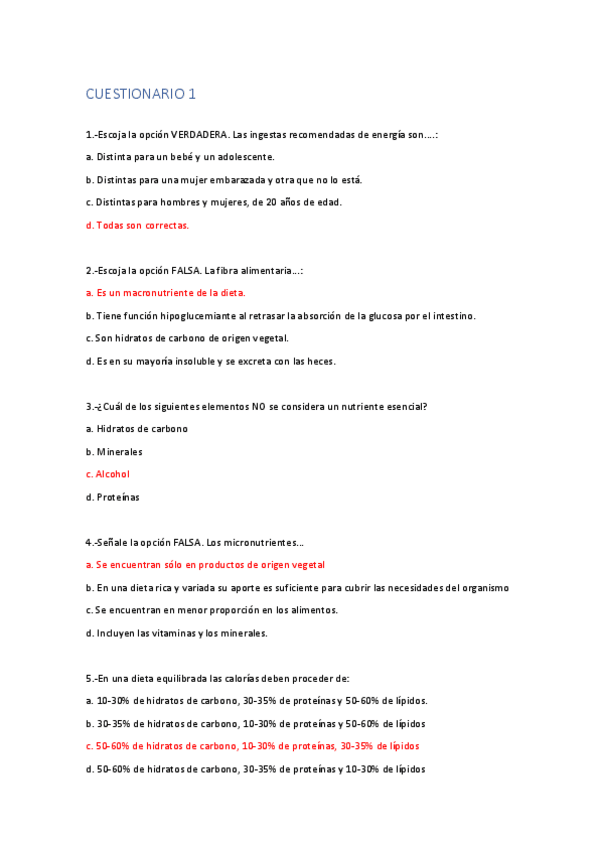 CUESTIONARIO 1

1.-Escoja la opción VERDADERA. Las ingestas recomendadas de energía son….:

a. Distinta para un bebé y un adolescente.

b. Distintas para una mujer embarazada y otra que no lo está.

c. Distintas para hombres y mujeres, de 20 años de edad.

d. Todas son correctas.

2.-Escoja la opción FALSA. La fibra alimentaria…:

a. Es un macronutriente de la dieta.

b. Tiene función hipoglucemiante al retrasar la absorción de la glucosa por el intestino.

c. Son hidratos de carbono de origen vegetal.

d. Es en su mayoría insoluble y se excreta con las heces.

3.-¿Cuál de los siguientes elementos NO se considera un nutriente esencial?

a. Hidratos de carbono

b. Minerales

c. Alcohol

d. Proteínas

4.-Señale la opción FALSA. Los micronutrientes…

a. Se encuentran sólo en productos de origen vegetal

b. En una dieta rica y variada su aporte es suficiente para cubrir las necesidades del organismo

c. Se encuentran en menor proporción en los alimentos.

d. Incluyen las vitaminas y los minerales.

5.-En una dieta equilibrada las calorías deben proceder de:

a. 10-30% de hidratos de carbono, 30-35% de proteínas y 50-60% de lípidos.

b. 30-35% de hidratos de carbono, 10-30% de proteínas y 50-60% de lípidos

c. 50-60% de hidratos de carbono, 10-30% de proteínas, 30-35% de lípidos

d. 50-60% de hidratos de carbono, 30-35% de proteínas y 10-30% de lípidos